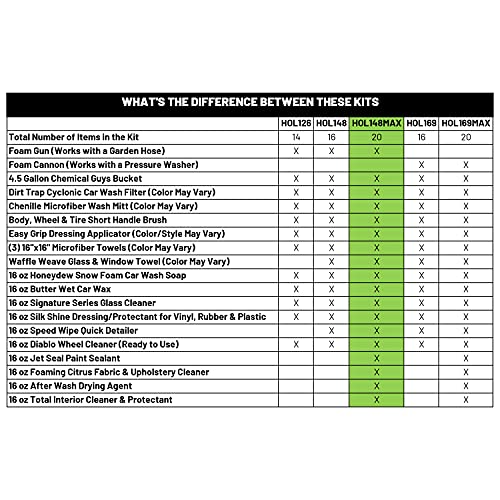 WHAT'S THE DIFFERENCE BETWEEN THESE KITS

| | HOL126 | HOL148 | HOL148MAX | HOL169 | HOL169MAX |
|---|---|---|---|---|---|
| Total Number of Items in the Kit | 14 | 16 | 20 | 16 | 20 |
| Foam Gun (Works with a Garden Hose) | X | X | X | | |
| Foam Cannon (Works with a Pressure Washer) | | | | X | X |
| 4.5 Gallon Chemical Guys Bucket | X | X | X | X | X |
| Dirt Trap Cyclonic Car Wash Filter (Color May Vary) | X | X | X | X | X |
| Chenille Microfiber Wash Mitt (Color May Vary) | X | X | X | X | X |
| Body, Wheel & Tire Short Handle Brush | X | X | X | X | X |
| Easy Grip Dressing Applicator (Color/Style May Vary) | X | X | X | X | X |
| (3) 16"x16" Microfiber Towels (Color May Vary) | X | X | X | X | X |
| Waffle Weave Glass & Window Towel (Color May Vary) | | X | X | X | X |
| 16 oz Honeydew Snow Foam Car Wash Soap | X | X | X | X | X |
| 16 oz Butter Wet Car Wax | X | X | X | X | X |
| 16 oz Signature Series Glass Cleaner | X | X | X | X | X |
| 16 oz Silk Shine Dressing/Protectant for Vinyl, Rubber & Plastic | X | X | X | X | X |
| 16 oz Speed Wipe Quick Detailer | | X | X | X | X |
| 16 oz Diablo Wheel Cleaner (Ready to Use) | X | X | X | X | X |
| 16 oz Jet Seal Paint Sealant | | | X | | X |
| 16 oz Foaming Citrus Fabric & Upholstery Cleaner | | | X | | X |
| 16 oz After Wash Drying Agent | | | X | | X |
| 16 oz Total Interior Cleaner & Protectant | | | X | | X |